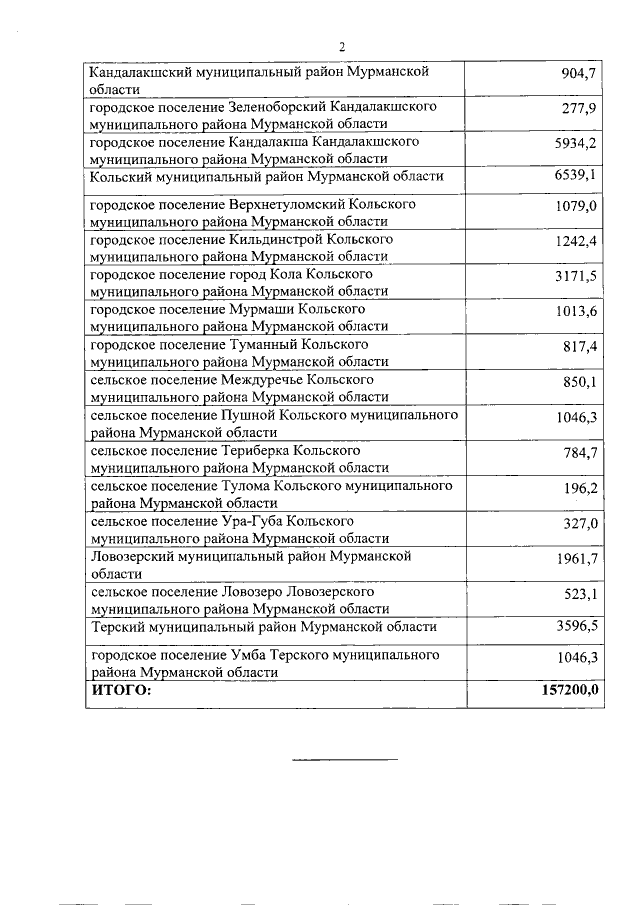 2

| | |
|---|---|
| Кандалакшский муниципальный район Мурманской области | 904,7 |
| городское поселение Зеленоборский Кандалакшского муниципального района Мурманской области | 277,9 |
| городское поселение Кандалакша Кандалакшского муниципального района Мурманской области | 5934,2 |
| Кольский муниципальный район Мурманской области | 6539,1 |
| городское поселение Верхнетуломский Кольского муниципального района Мурманской области | 1079,0 |
| городское поселение Кильдинстрой Кольского муниципального района Мурманской области | 1242,4 |
| городское поселение город Кола Кольского муниципального района Мурманской области | 3171,5 |
| городское поселение Мурмаши Кольского муниципального района Мурманской области | 1013,6 |
| городское поселение Туманный Кольского муниципального района Мурманской области | 817,4 |
| сельское поселение Междуречье Кольского муниципального района Мурманской области | 850,1 |
| сельское поселение Пушной Кольского муниципального района Мурманской области | 1046,3 |
| сельское поселение Териберка Кольского муниципального района Мурманской области | 784,7 |
| сельское поселение Тулома Кольского муниципального района Мурманской области | 196,2 |
| сельское поселение Ура-Губа Кольского муниципального района Мурманской области | 327,0 |
| Ловозерский муниципальный район Мурманской области | 1961,7 |
| сельское поселение Ловозеро Ловозерского муниципального района Мурманской области | 523,1 |
| Терский муниципальный район Мурманской области | 3596,5 |
| городское поселение Умба Терского муниципального района Мурманской области | 1046,3 |
| **ИТОГО:** | **157200,0** |